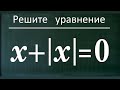 Решите уравнение

$x+|x|=0$